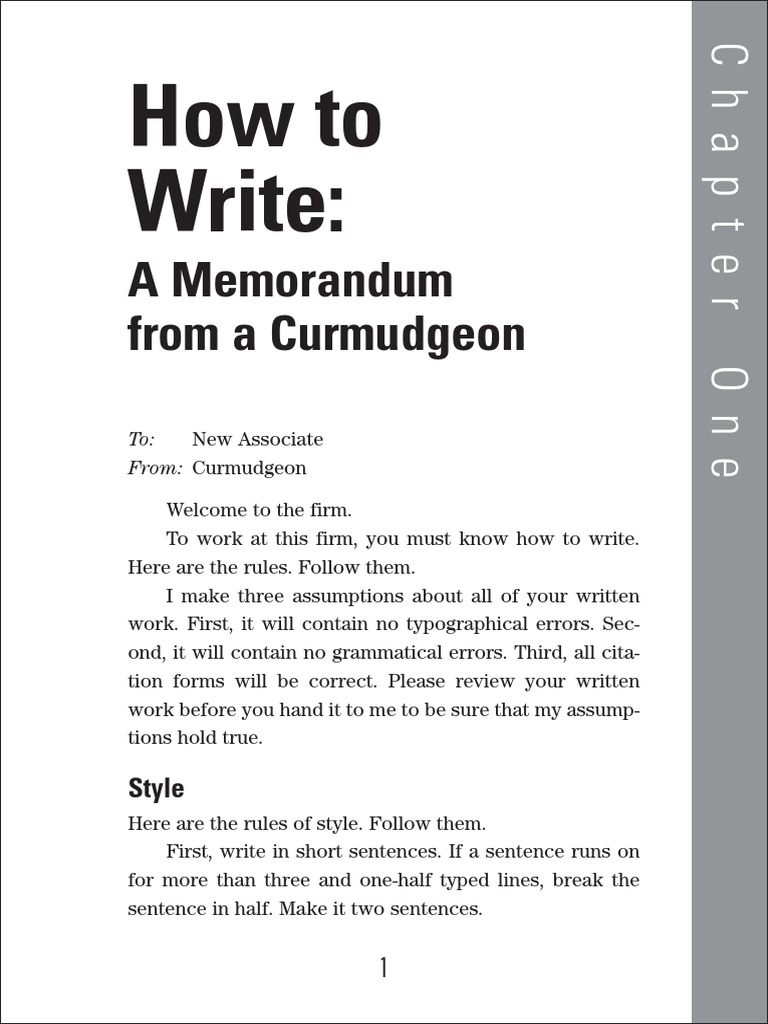 Chapter One

How to Write:
A Memorandum from a Curmudgeon

To: New Associate
From: Curmudgeon

Welcome to the firm.

To work at this firm, you must know how to write. Here are the rules. Follow them.

I make three assumptions about all of your written work. First, it will contain no typographical errors. Second, it will contain no grammatical errors. Third, all citation forms will be correct. Please review your written work before you hand it to me to be sure that my assumptions hold true.

Style

Here are the rules of style. Follow them.

First, write in short sentences. If a sentence runs on for more than three and one-half typed lines, break the sentence in half. Make it two sentences.

1